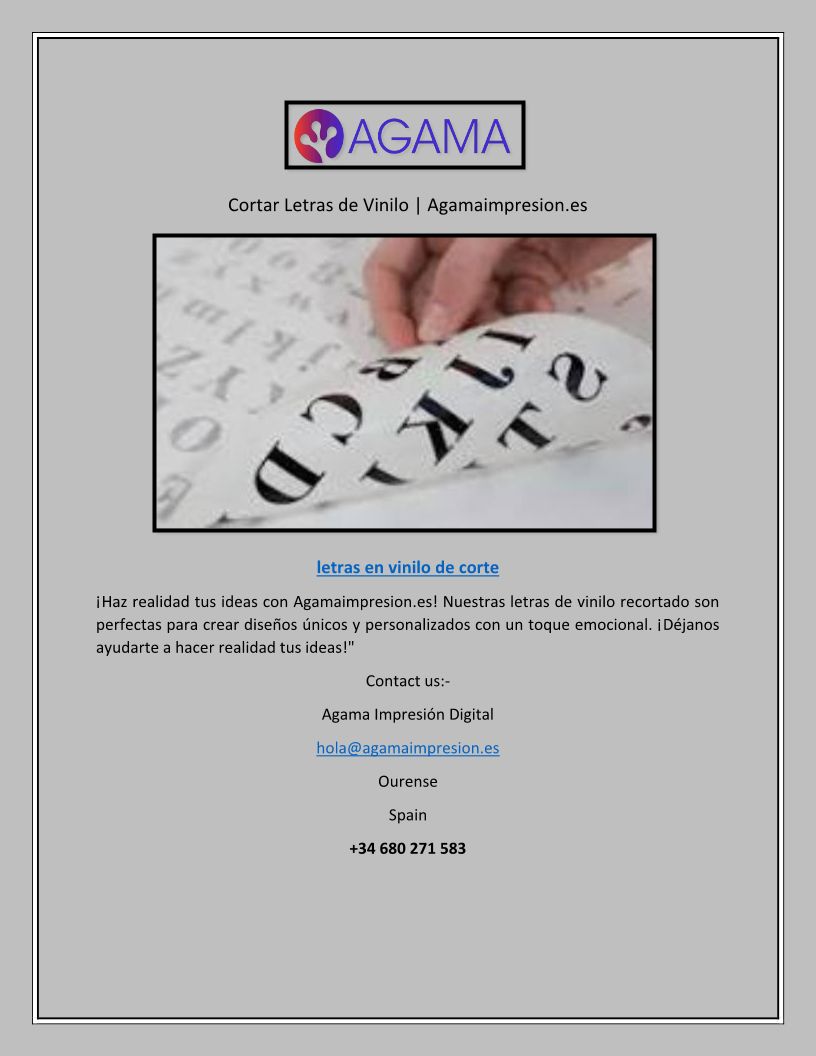 AGAMA

Cortar Letras de Vinilo | Agamaimpresion.es

letras en vinilo de corte

¡Haz realidad tus ideas con Agamaimpresion.es! Nuestras letras de vinilo recortado son perfectas para crear diseños únicos y personalizados con un toque emocional. ¡Déjanos ayudarte a hacer realidad tus ideas!"

Contact us:-

Agama Impresión Digital

hola@agamaimpresion.es

Ourense

Spain

+34 680 271 583